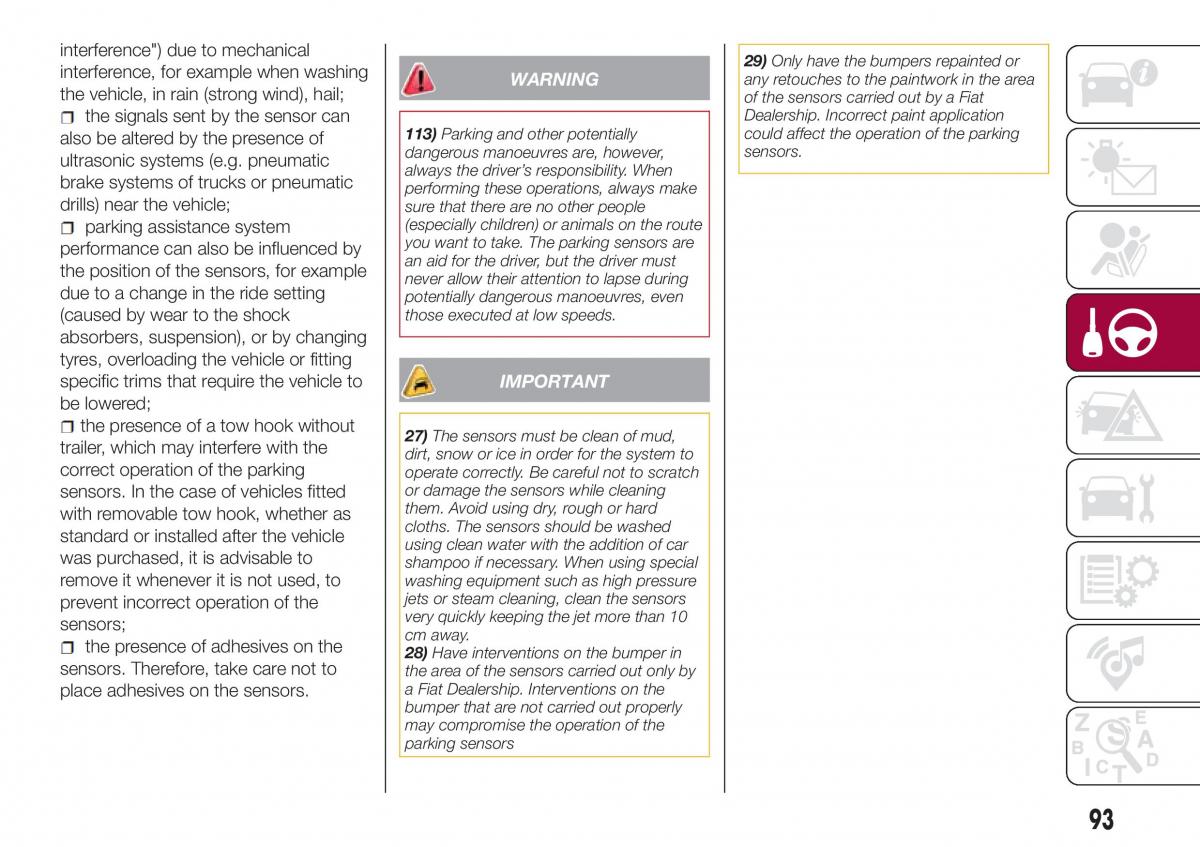 interference") due to mechanical interference, for example when washing the vehicle, in rain (strong wind), hail;
❒ the signals sent by the sensor can also be altered by the presence of ultrasonic systems (e.g. pneumatic brake systems of trucks or pneumatic drills) near the vehicle;
❒ parking assistance system performance can also be influenced by the position of the sensors, for example due to a change in the ride setting (caused by wear to the shock absorbers, suspension), or by changing tyres, overloading the vehicle or fitting specific trims that require the vehicle to be lowered;
❒ the presence of a tow hook without trailer, which may interfere with the correct operation of the parking sensors. In the case of vehicles fitted with removable tow hook, whether as standard or installed after the vehicle was purchased, it is advisable to remove it whenever it is not used, to prevent incorrect operation of the sensors;
❒ the presence of adhesives on the sensors. Therefore, take care not to place adhesives on the sensors.

WARNING

113) Parking and other potentially dangerous manoeuvres are, however, always the driver's responsibility. When performing these operations, always make sure that there are no other people (especially children) or animals on the route you want to take. The parking sensors are an aid for the driver, but the driver must never allow their attention to lapse during potentially dangerous manoeuvres, even those executed at low speeds.

IMPORTANT

27) The sensors must be clean of mud, dirt, snow or ice in order for the system to operate correctly. Be careful not to scratch or damage the sensors while cleaning them. Avoid using dry, rough or hard cloths. The sensors should be washed using clean water with the addition of car shampoo if necessary. When using special washing equipment such as high pressure jets or steam cleaning, clean the sensors very quickly keeping the jet more than 10 cm away.
28) Have interventions on the bumper in the area of the sensors carried out only by a Fiat Dealership. Interventions on the bumper that are not carried out properly may compromise the operation of the parking sensors

29) Only have the bumpers repainted or any retouches to the paintwork in the area of the sensors carried out by a Fiat Dealership. Incorrect paint application could affect the operation of the parking sensors.

93